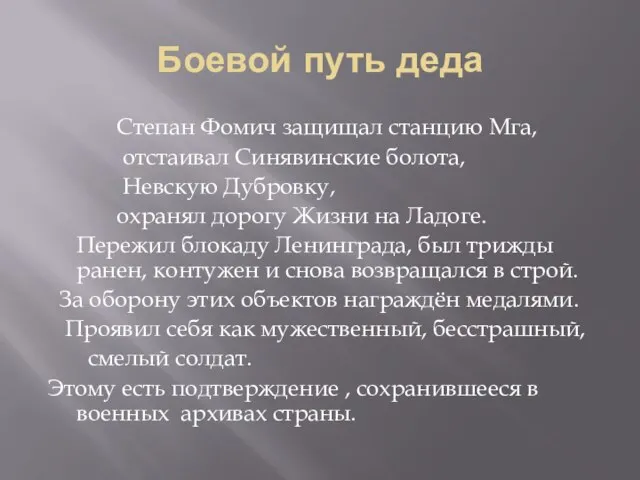 Боевой путь деда

Степан Фомич защищал станцию Мга,
отстаивал Синявинские болота,
Невскую Дубровку,
охранял дорогу Жизни на Ладоге.
Пережил блокаду Ленинграда, был трижды ранен, контужен и снова возвращался в строй.
За оборону этих объектов награждён медалями.
Проявил себя как мужественный, бесстрашный, смелый солдат.
Этому есть подтверждение , сохранившееся в военных архивах страны.